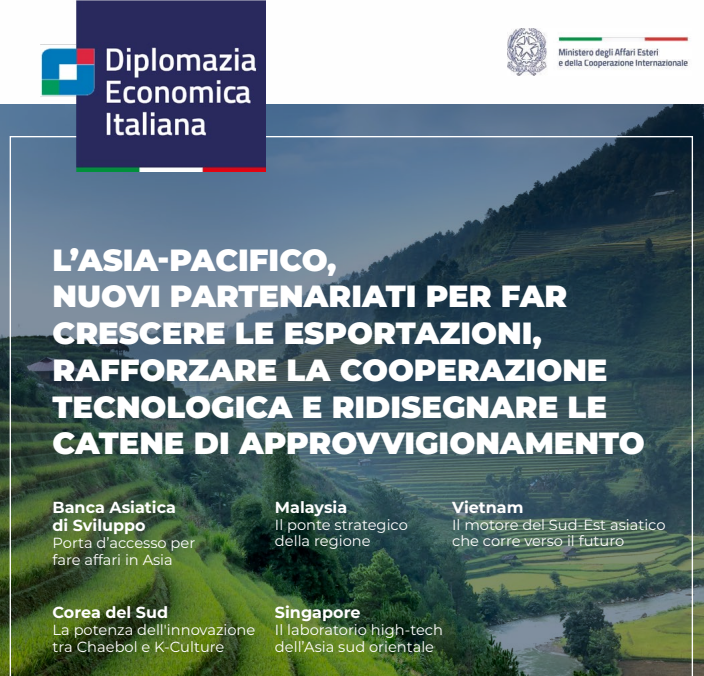 Diplomazia
Economica
Italiana

Ministero degli Affari Esteri
e della Cooperazione Internazionale

L'ASIA-PACIFICO,
NUOVI PARTENARIATI PER FAR CRESCERE LE ESPORTAZIONI, RAFFORZARE LA COOPERAZIONE TECNOLOGICA E RIDISEGNARE LE CATENE DI APPROVVIGIONAMENTO

Banca Asiatica di Sviluppo
Porta d'accesso per fare affari in Asia

Corea del Sud
La potenza dell'innovazione tra Chaebol e K-Culture

Malaysia
Il ponte strategico della regione

Singapore
Il laboratorio high-tech dell'Asia sud orientale

Vietnam
Il motore del Sud-Est asiatico che corre verso il futuro